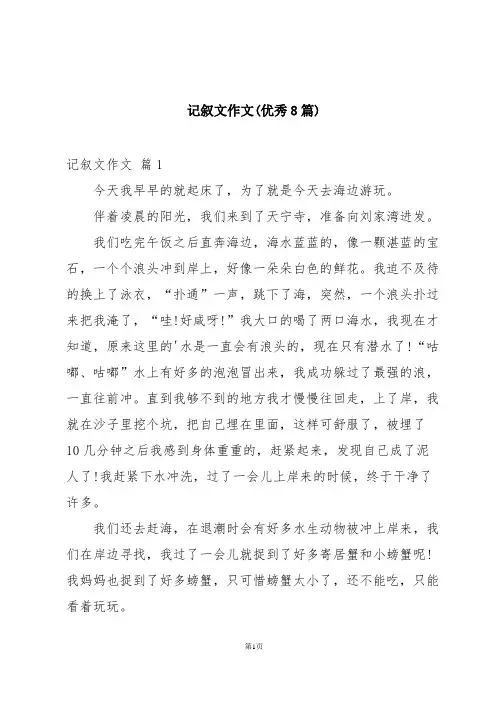 记叙文作文(优秀8篇)

记叙文作文 篇1

今天我早早的就起床了，为了就是今天去海边游玩。

伴着凌晨的阳光，我们来到了天宁寺，准备向刘家湾进发。

我们吃完午饭之后直奔海边，海水蓝蓝的，像一颗湛蓝的宝石，一个个浪头冲到岸上，好像一朵朵白色的鲜花。我迫不及待的换上了泳衣，“扑通”一声，跳下了海，突然，一个浪头扑过来把我淹了，“哇!好咸呀!”我大口的喝了两口海水，我现在才知道，原来这里的'水是一直会有浪头的，现在只有潜水了!“咕嘟、咕嘟”水上有好多的泡泡冒出来，我成功躲过了最强的浪，一直往前冲。直到我够不到的地方我才慢慢往回走，上了岸，我就在沙子里挖个坑，把自己埋在里面，这样可舒服了，被埋了10几分钟之后我感到身体重重的，赶紧起来，发现自己成了泥人了!我赶紧下水冲洗，过了一会儿上岸来的时候，终于干净了许多。

我们还去赶海，在退潮时会有好多水生动物被冲上岸来，我们在岸边寻找，我过了一会儿就捉到了好多寄居蟹和小螃蟹呢!我妈妈也捉到了好多螃蟹，只可惜螃蟹太小了，还不能吃，只能看着玩玩。

第1页